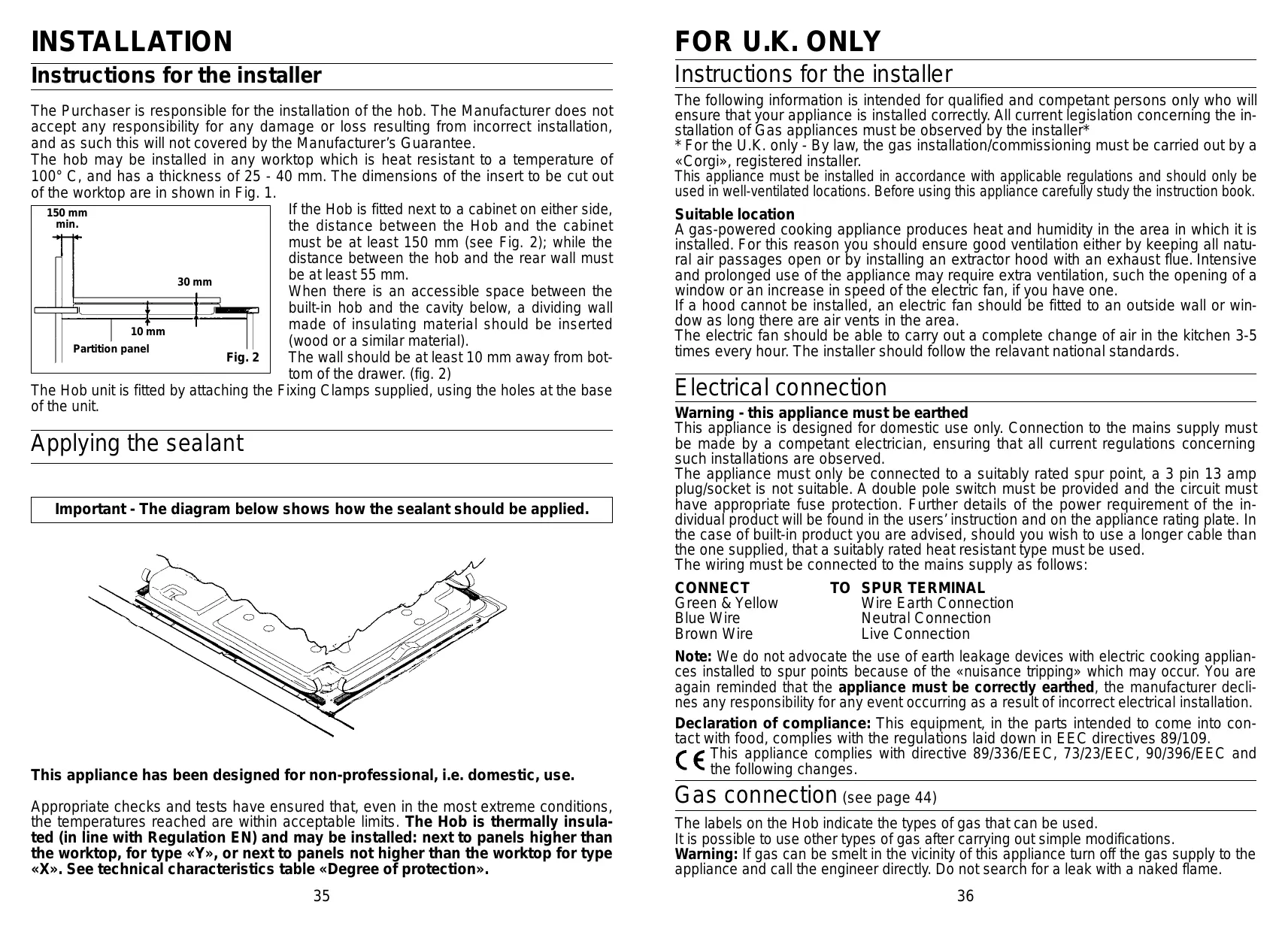 INSTALLATION

Instructions for the installer

The Purchaser is responsible for the installation of the hob. The Manufacturer does not accept any responsibility for any damage or loss resulting from incorrect installation, and as such this will not covered by the Manufacturer's Guarantee.
The hob may be installed in any worktop which is heat resistant to a temperature of 100° C, and has a thickness of 25 - 40 mm. The dimensions of the insert to be cut out of the worktop are in shown in Fig. 1.

150 mm min.
30 mm
10 mm
Partition panel
Fig. 2

If the Hob is fitted next to a cabinet on either side, the distance between the Hob and the cabinet must be at least 150 mm (see Fig. 2); while the distance between the hob and the rear wall must be at least 55 mm.
When there is an accessible space between the built-in hob and the cavity below, a dividing wall made of insulating material should be inserted (wood or a similar material).
The wall should be at least 10 mm away from bottom of the drawer. (fig. 2)
The Hob unit is fitted by attaching the Fixing Clamps supplied, using the holes at the base of the unit.

Applying the sealant

Important - The diagram below shows how the sealant should be applied.

This appliance has been designed for non-professional, i.e. domestic, use.

Appropriate checks and tests have ensured that, even in the most extreme conditions, the temperatures reached are within acceptable limits. The Hob is thermally insulated (in line with Regulation EN) and may be installed: next to panels higher than the worktop, for type «Y», or next to panels not higher than the worktop for type «X». See technical characteristics table «Degree of protection».

35

FOR U.K. ONLY

Instructions for the installer

The following information is intended for qualified and competant persons only who will ensure that your appliance is installed correctly. All current legislation concerning the installation of Gas appliances must be observed by the installer*
* For the U.K. only - By law, the gas installation/commissioning must be carried out by a «Corgi», registered installer.
This appliance must be installed in accordance with applicable regulations and should only be used in well-ventilated locations. Before using this appliance carefully study the instruction book.

Suitable location
A gas-powered cooking appliance produces heat and humidity in the area in which it is installed. For this reason you should ensure good ventilation either by keeping all natural air passages open or by installing an extractor hood with an exhaust flue. Intensive and prolonged use of the appliance may require extra ventilation, such the opening of a window or an increase in speed of the electric fan, if you have one.
If a hood cannot be installed, an electric fan should be fitted to an outside wall or window as long there are air vents in the area.
The electric fan should be able to carry out a complete change of air in the kitchen 3-5 times every hour. The installer should follow the relavant national standards.

Electrical connection

Warning - this appliance must be earthed
This appliance is designed for domestic use only. Connection to the mains supply must be made by a competant electrician, ensuring that all current regulations concerning such installations are observed.
The appliance must only be connected to a suitably rated spur point, a 3 pin 13 amp plug/socket is not suitable. A double pole switch must be provided and the circuit must have appropriate fuse protection. Further details of the power requirement of the individual product will be found in the users' instruction and on the appliance rating plate. In the case of built-in product you are advised, should you wish to use a longer cable than the one supplied, that a suitably rated heat resistant type must be used.
The wiring must be connected to the mains supply as follows:

| CONNECT | TO | SPUR TERMINAL |
|---|---|---|
| Green & Yellow | | Wire Earth Connection |
| Blue Wire | | Neutral Connection |
| Brown Wire | | Live Connection |

Note: We do not advocate the use of earth leakage devices with electric cooking appliances installed to spur points because of the «nuisance tripping» which may occur. You are again reminded that the appliance must be correctly earthed, the manufacturer declines any responsibility for any event occurring as a result of incorrect electrical installation.

Declaration of compliance: This equipment, in the parts intended to come into contact with food, complies with the regulations laid down in EEC directives 89/109.
CE This appliance complies with directive 89/336/EEC, 73/23/EEC, 90/396/EEC and the following changes.

Gas connection (see page 44)

The labels on the Hob indicate the types of gas that can be used.
It is possible to use other types of gas after carrying out simple modifications.
Warning: If gas can be smelt in the vicinity of this appliance turn off the gas supply to the appliance and call the engineer directly. Do not search for a leak with a naked flame.

36